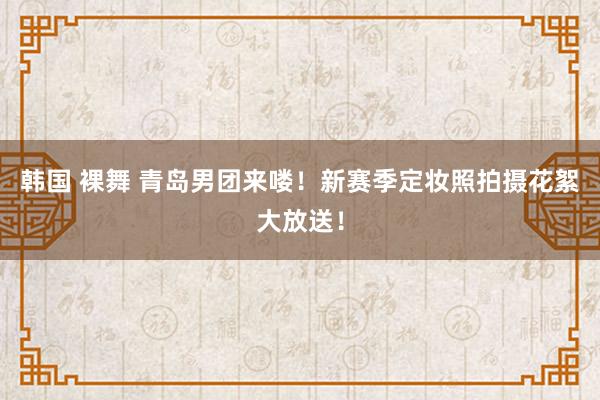 韩国 裸舞 青岛男团来喽！新赛季定妆照拍摄花絮大放送！